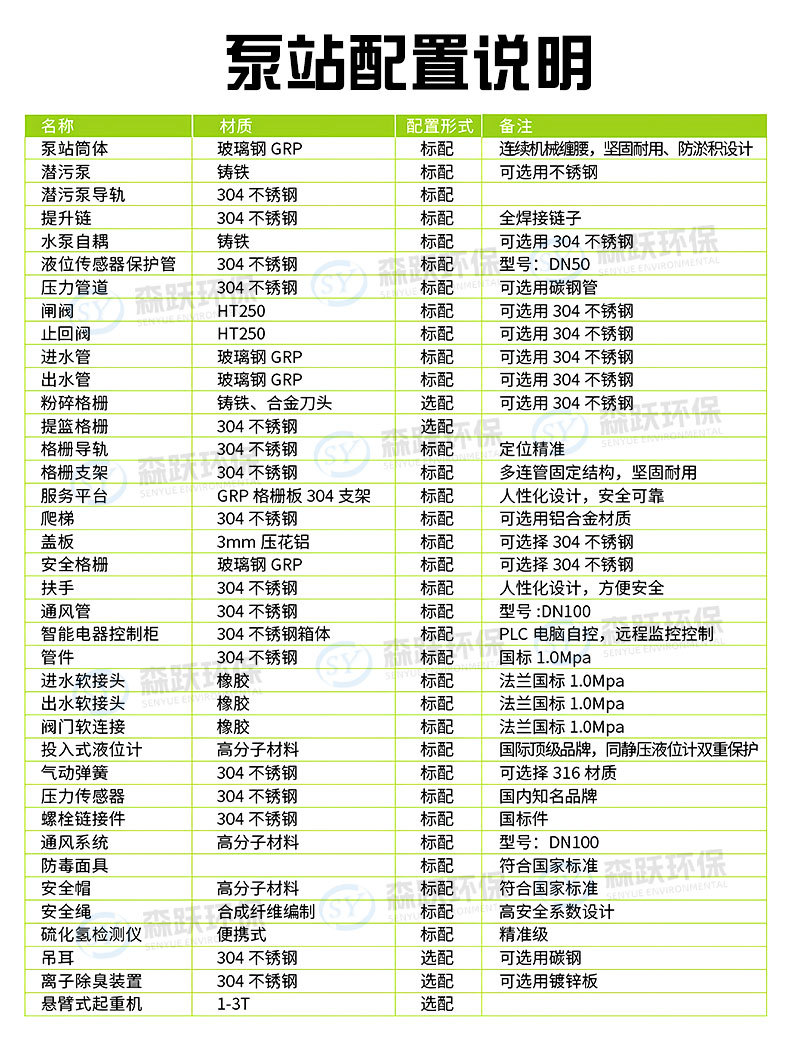 泵站配置说明

| 名称 | 材质 | 配置形式 | 备注 |
|---|---|---|---|
| 泵站筒体 | 玻璃钢 GRP | 标配 | 连续机械缠腰，坚固耐用、防淤积设计 |
| 潜污泵 | 铸铁 | 标配 | 可选用不锈钢 |
| 潜污泵导轨 | 304 不锈钢 | 标配 | |
| 提升链 | 304 不锈钢 | 标配 | 全焊接链子 |
| 水泵自耦 | 铸铁 | 标配 | 可选用 304 不锈钢 |
| 液位传感器保护管 | 304 不锈钢 | 标配 | 型号：DN50 |
| 压力管道 | 304 不锈钢 | 标配 | 可选用碳钢管 |
| 闸阀 | HT250 | 标配 | 可选用 304 不锈钢 |
| 止回阀 | HT250 | 标配 | 可选用 304 不锈钢 |
| 进水管 | 玻璃钢 GRP | 标配 | 可选用 304 不锈钢 |
| 出水管 | 玻璃钢 GRP | 标配 | 可选用 304 不锈钢 |
| 粉碎格栅 | 铸铁、合金刀头 | 选配 | 可选用 304 不锈钢 |
| 提篮格栅 | 304 不锈钢 | 选配 | |
| 格栅导轨 | 304 不锈钢 | 标配 | 定位精准 |
| 格栅支架 | 304 不锈钢 | 标配 | 多连管固定结构，坚固耐用 |
| 服务平台 | GRP 格栅板 304 支架 | 标配 | 人性化设计，安全可靠 |
| 爬梯 | 304 不锈钢 | 标配 | 可选用铝合金材质 |
| 盖板 | 3mm 压花铝 | 标配 | 可选择 304 不锈钢 |
| 安全格栅 | 玻璃钢 GRP | 标配 | 可选择 304 不锈钢 |
| 扶手 | 304 不锈钢 | 标配 | 人性化设计，方便安全 |
| 通风管 | 304 不锈钢 | 标配 | 型号 :DN100 |
| 智能电器控制柜 | 304 不锈钢箱体 | 标配 | PLC 电脑自控，远程监控控制 |
| 管件 | 304 不锈钢 | 标配 | 国标 1.0Mpa |
| 进水软接头 | 橡胶 | 标配 | 法兰国标 1.0Mpa |
| 出水软接头 | 橡胶 | 标配 | 法兰国标 1.0Mpa |
| 阀门软连接 | 橡胶 | 标配 | 法兰国标 1.0Mpa |
| 投入式液位计 | 高分子材料 | 标配 | 国际顶级品牌，同静压液位计双重保护 |
| 气动弹簧 | 304 不锈钢 | 标配 | 可选择 316 材质 |
| 压力传感器 | 304 不锈钢 | 标配 | 国内知名品牌 |
| 螺栓链接件 | 304 不锈钢 | 标配 | 国标件 |
| 通风系统 | 高分子材料 | 标配 | 型号：DN100 |
| 防毒面具 | | 标配 | 符合国家标准 |
| 安全帽 | 高分子材料 | 标配 | 符合国家标准 |
| 安全绳 | 合成纤维编制 | 标配 | 高安全系数设计 |
| 硫化氢检测仪 | 便携式 | 标配 | 精准级 |
| 吊耳 | 304 不锈钢 | 选配 | 可选用碳钢 |
| 离子除臭装置 | 304 不锈钢 | 选配 | 可选用镀锌板 |
| 悬臂式起重机 | 1-3T | 选配 | |

SY 森跃环保 SENYUE ENVIRONMENTAL